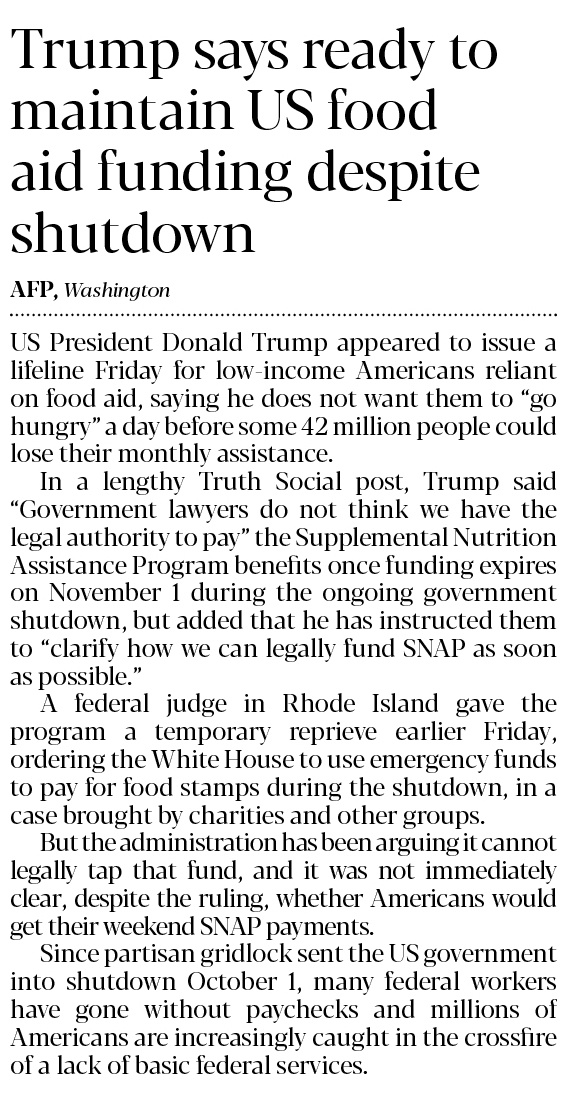 Trump says ready to maintain US food aid funding despite shutdown

AFP, Washington

US President Donald Trump appeared to issue a lifeline Friday for low-income Americans reliant on food aid, saying he does not want them to "go hungry" a day before some 42 million people could lose their monthly assistance.

In a lengthy Truth Social post, Trump said "Government lawyers do not think we have the legal authority to pay" the Supplemental Nutrition Assistance Program benefits once funding expires on November 1 during the ongoing government shutdown, but added that he has instructed them to "clarify how we can legally fund SNAP as soon as possible."

A federal judge in Rhode Island gave the program a temporary reprieve earlier Friday, ordering the White House to use emergency funds to pay for food stamps during the shutdown, in a case brought by charities and other groups.

But the administration has been arguing it cannot legally tap that fund, and it was not immediately clear, despite the ruling, whether Americans would get their weekend SNAP payments.

Since partisan gridlock sent the US government into shutdown October 1, many federal workers have gone without paychecks and millions of Americans are increasingly caught in the crossfire of a lack of basic federal services.